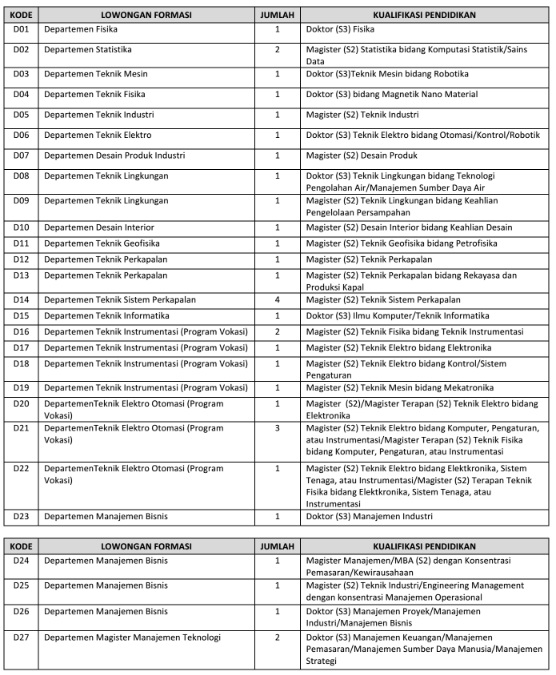 | KODE | LOWONGAN FORMASI | JUMLAH | KUALIFIKASI PENDIDIKAN |
|---|---|---|---|
| D01 | Departemen Fisika | 1 | Doktor (S3) Fisika |
| D02 | Departemen Statistika | 2 | Magister (S2) Statistika bidang Komputasi Statistik/Sains Data |
| D03 | Departemen Teknik Mesin | 1 | Doktor (S3)Teknik Mesin bidang Robotika |
| D04 | Departemen Teknik Fisika | 1 | Doktor (S3) bidang Magnetik Nano Material |
| D05 | Departemen Teknik Industri | 1 | Magister (S2) Teknik Industri |
| D06 | Departemen Teknik Elektro | 1 | Doktor (S3) Teknik Elektro bidang Otomasi/Kontrol/Robotik |
| D07 | Departemen Desain Produk Industri | 1 | Magister (S2) Desain Produk |
| D08 | Departemen Teknik Lingkungan | 1 | Doktor (S3) Teknik Lingkungan bidang Teknologi Pengolahan Air/Manajemen Sumber Daya Air |
| D09 | Departemen Teknik Lingkungan | 1 | Magister (S2) Teknik Lingkungan bidang Keahlian Pengelolaan Persampahan |
| D10 | Departemen Desain Interior | 1 | Magister (S2) Desain Interior bidang Keahlian Desain |
| D11 | Departemen Teknik Geofisika | 1 | Magister (S2) Teknik Geofisika bidang Petrofisika |
| D12 | Departemen Teknik Perkapalan | 1 | Magister (S2) Teknik Perkapalan |
| D13 | Departemen Teknik Perkapalan | 1 | Magister (S2) Teknik Perkapalan bidang Rekayasa dan Produksi Kapal |
| D14 | Departemen Teknik Sistem Perkapalan | 4 | Magister (S2) Teknik Sistem Perkapalan |
| D15 | Departemen Teknik Informatika | 1 | Doktor (S3) Ilmu Komputer/Teknik Informatika |
| D16 | Departemen Teknik Instrumentasi (Program Vokasi) | 2 | Magister (S2) Teknik Fisika bidang Teknik Instrumentasi |
| D17 | Departemen Teknik Instrumentasi (Program Vokasi) | 1 | Magister (S2) Teknik Elektro bidang Elektronika |
| D18 | Departemen Teknik Instrumentasi (Program Vokasi) | 1 | Magister (S2) Teknik Elektro bidang Kontrol/Sistem Pengaturan |
| D19 | Departemen Teknik Instrumentasi (Program Vokasi) | 1 | Magister (S2) Teknik Mesin bidang Mekatronika |
| D20 | DepartemenTeknik Elektro Otomasi (Program Vokasi) | 1 | Magister (S2)/Magister Terapan (S2) Teknik Elektro bidang Elektronika |
| D21 | DepartemenTeknik Elektro Otomasi (Program Vokasi) | 3 | Magister (S2) Teknik Elektro bidang Komputer, Pengaturan, atau Instrumentasi/Magister Terapan (S2) Teknik Fisika bidang Komputer, Pengaturan, atau Instrumentasi |
| D22 | DepartemenTeknik Elektro Otomasi (Program Vokasi) | 1 | Magister (S2) Teknik Elektro bidang Elektkronika, Sistem Tenaga, atau Instrumentasi/Magister (S2) Terapan Teknik Fisika bidang Elektkronika, Sistem Tenaga, atau Instrumentasi |
| D23 | Departemen Manajemen Bisnis | 1 | Doktor (S3) Manajemen Industri |

| KODE | LOWONGAN FORMASI | JUMLAH | KUALIFIKASI PENDIDIKAN |
|---|---|---|---|
| D24 | Departemen Manajemen Bisnis | 1 | Magister Manajemen/MBA (S2) dengan Konsentrasi Pemasaran/Kewirausahaan |
| D25 | Departemen Manajemen Bisnis | 1 | Magister (S2) Teknik Industri/Engineering Management dengan konsentrasi Manajemen Operasional |
| D26 | Departemen Manajemen Bisnis | 1 | Doktor (S3) Manajemen Proyek/Manajemen Industri/Manajemen Bisnis |
| D27 | Departemen Magister Manajemen Teknologi | 2 | Doktor (S3) Manajemen Keuangan/Manajemen Pemasaran/Manajemen Sumber Daya Manusia/Manajemen Strategi |